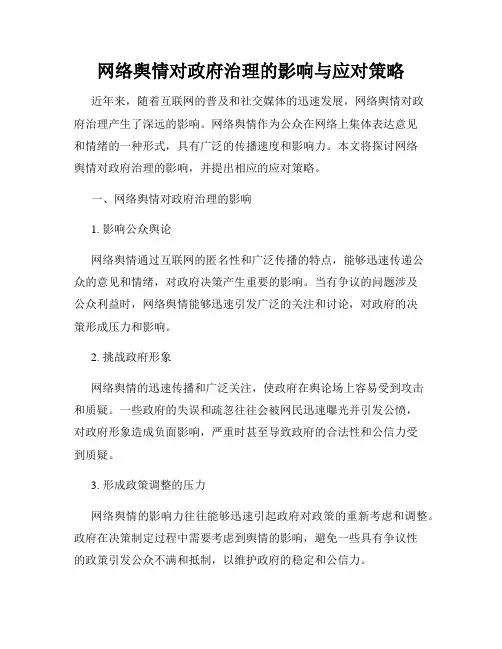 网络舆情对政府治理的影响与应对策略

近年来，随着互联网的普及和社交媒体的迅速发展，网络舆情对政府治理产生了深远的影响。网络舆情作为公众在网络上集体表达意见和情绪的一种形式，具有广泛的传播速度和影响力。本文将探讨网络舆情对政府治理的影响，并提出相应的应对策略。

一、网络舆情对政府治理的影响

1. 影响公众舆论

网络舆情通过互联网的匿名性和广泛传播的特点，能够迅速传递公众的意见和情绪，对政府决策产生重要的影响。当有争议的问题涉及公众利益时，网络舆情能够迅速引发广泛的关注和讨论，对政府的决策形成压力和影响。

2. 挑战政府形象

网络舆情的迅速传播和广泛关注，使政府在舆论场上容易受到攻击和质疑。一些政府的失误和疏忽往往会被网民迅速曝光并引发公愤，对政府形象造成负面影响，严重时甚至导致政府的合法性和公信力受到质疑。

3. 形成政策调整的压力

网络舆情的影响力往往能够迅速引起政府对政策的重新考虑和调整。政府在决策制定过程中需要考虑到舆情的影响，避免一些具有争议性的政策引发公众不满和抵制，以维护政府的稳定和公信力。